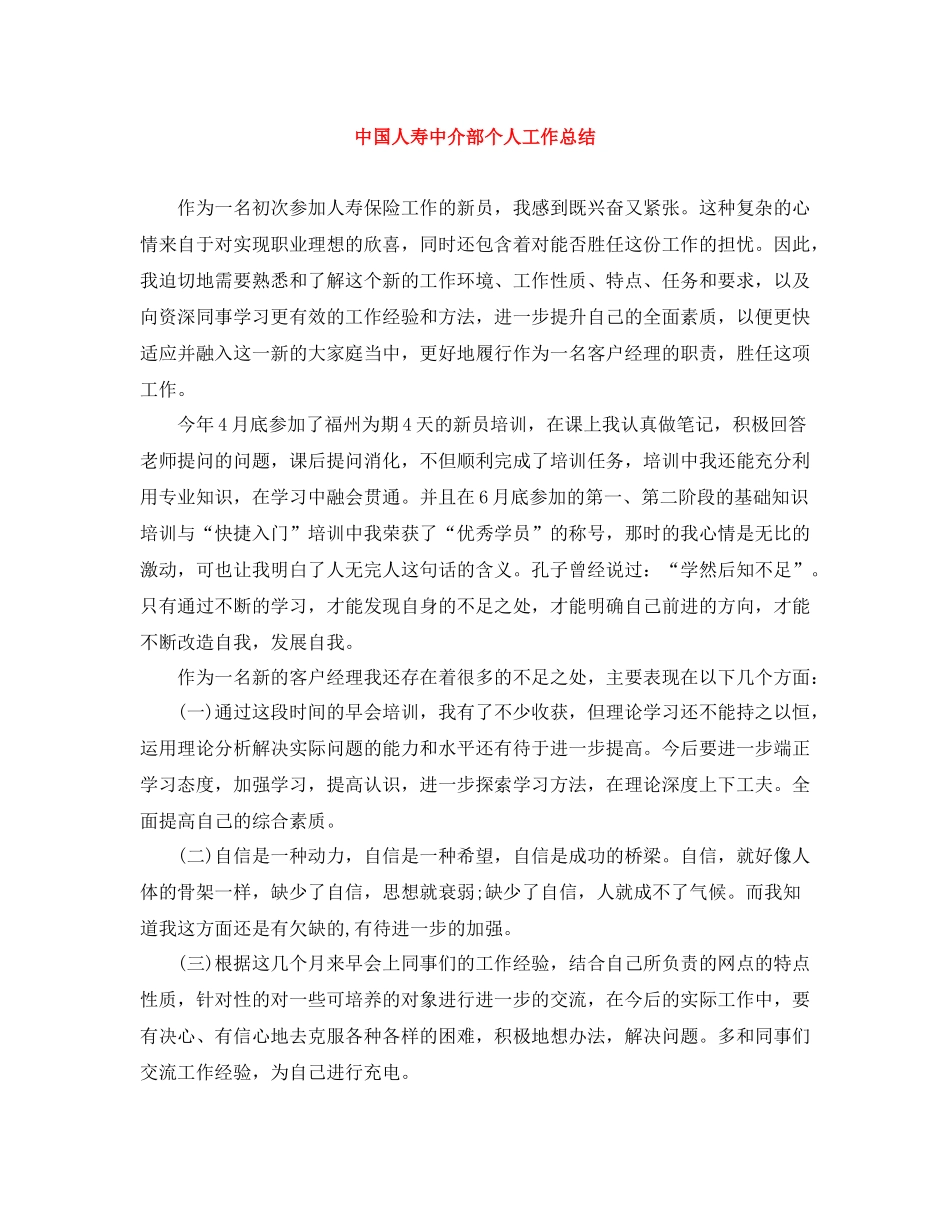 中国人寿中介部个人工作总结

作为一名初次参加人寿保险工作的新员，我感到既兴奋又紧张。这种复杂的心情来自于对实现职业理想的欣喜，同时还包含着对能否胜任这份工作的担忧。因此，我迫切地需要熟悉和了解这个新的工作环境、工作性质、特点、任务和要求，以及向资深同事学习更有效的工作经验和方法，进一步提升自己的全面素质，以便更快适应并融入这一新的大家庭当中，更好地履行作为一名客户经理的职责，胜任这项工作。

今年4月底参加了福州为期4天的新员培训，在课上我认真做笔记，积极回答老师提问的问题，课后提问消化，不但顺利完成了培训任务，培训中我还能充分利用专业知识，在学习中融会贯通。并且在6月底参加的第一、第二阶段的基础知识培训与“快捷入门”培训中我荣获了“优秀学员”的称号，那时的我心情是无比的激动，可也让我明白了人无完人这句话的含义。孔子曾经说过：“学然后知不足”。只有通过不断的学习，才能发现自身的不足之处，才能明确自己前进的方向，才能不断改造自我，发展自我。

作为一名新的客户经理我还存在着很多的不足之处，主要表现在以下几个方面：

(一)通过这段时间的早会培训，我有了不少收获，但理论学习还不能持之以恒，运用理论分析解决实际问题的能力和水平还有待于进一步提高。今后要进一步端正学习态度，加强学习，提高认识，进一步探索学习方法，在理论深度上下工夫。全面提高自己的综合素质。

(二)自信是一种动力，自信是一种希望，自信是成功的桥梁。自信，就好像人体的骨架一样，缺少了自信，思想就衰弱;缺少了自信，人就成不了气候。而我知道我这方面还是有欠缺的,有待进一步的加强。

(三)根据这几个月来早会上同事们的工作经验，结合自己所负责的网点的特点性质，针对性的对一些可培养的对象进行进一步的交流，在今后的实际工作中，要有决心、有信心地去克服各种各样的困难，积极地想办法，解决问题。多和同事们交流工作经验，为自己进行充电。